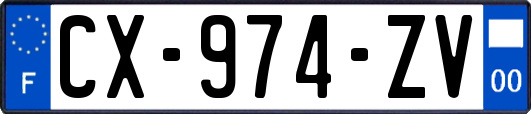 F
CX-974-ZV
00